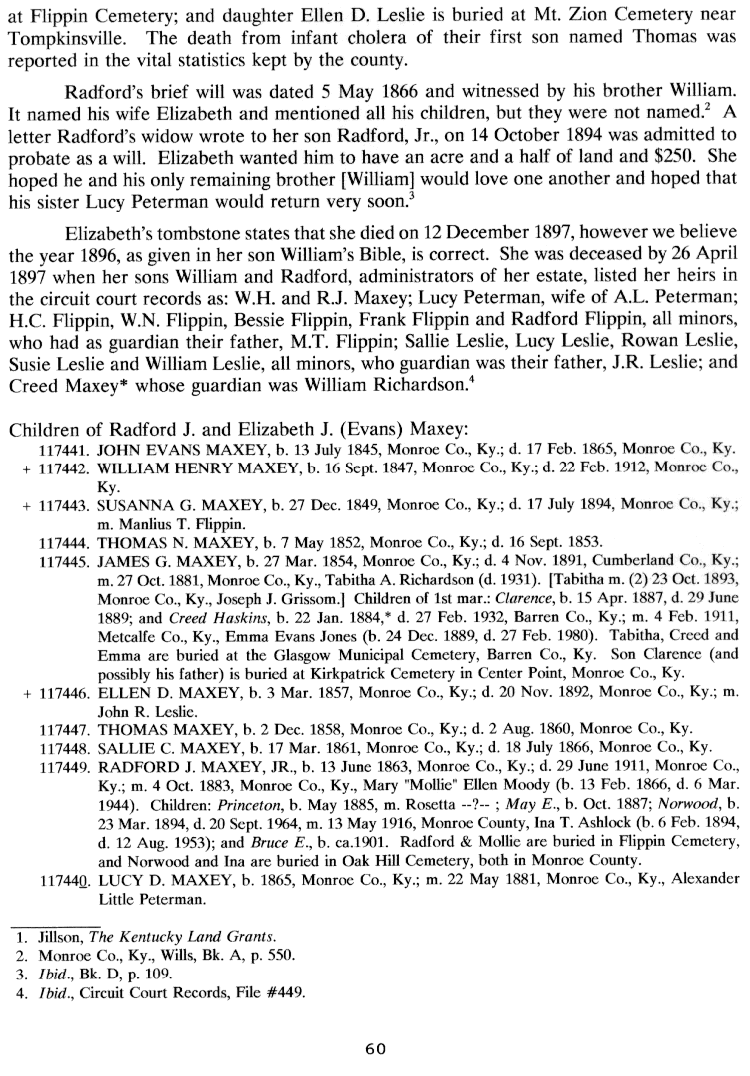 at Flippin Cemetery; and daughter Ellen D. Leslie is buried at Mt. Zion Cemetery near Tompkinsville. The death from infant cholera of their first son named Thomas was reported in the vital statistics kept by the county.

Radford's brief will was dated 5 May 1866 and witnessed by his brother William. It named his wife Elizabeth and mentioned all his children, but they were not named.$^2$ A letter Radford's widow wrote to her son Radford, Jr., on 14 October 1894 was admitted to probate as a will. Elizabeth wanted him to have an acre and a half of land and \$250. She hoped he and his only remaining brother [William] would love one another and hoped that his sister Lucy Peterman would return very soon.$^3$

Elizabeth's tombstone states that she died on 12 December 1897, however we believe the year 1896, as given in her son William's Bible, is correct. She was deceased by 26 April 1897 when her sons William and Radford, administrators of her estate, listed her heirs in the circuit court records as: W.H. and R.J. Maxey; Lucy Peterman, wife of A.L. Peterman; H.C. Flippin, W.N. Flippin, Bessie Flippin, Frank Flippin and Radford Flippin, all minors, who had as guardian their father, M.T. Flippin; Sallie Leslie, Lucy Leslie, Rowan Leslie, Susie Leslie and William Leslie, all minors, who guardian was their father, J.R. Leslie; and Creed Maxey* whose guardian was William Richardson.$^4$

Children of Radford J. and Elizabeth J. (Evans) Maxey:
117441. JOHN EVANS MAXEY, b. 13 July 1845, Monroe Co., Ky.; d. 17 Feb. 1865, Monroe Co., Ky.
+ 117442. WILLIAM HENRY MAXEY, b. 16 Sept. 1847, Monroe Co., Ky.; d. 22 Feb. 1912, Monroe Co., Ky.
+ 117443. SUSANNA G. MAXEY, b. 27 Dec. 1849, Monroe Co., Ky.; d. 17 July 1894, Monroe Co., Ky.; m. Manlius T. Flippin.
117444. THOMAS N. MAXEY, b. 7 May 1852, Monroe Co., Ky.; d. 16 Sept. 1853.
117445. JAMES G. MAXEY, b. 27 Mar. 1854, Monroe Co., Ky.; d. 4 Nov. 1891, Cumberland Co., Ky.; m. 27 Oct. 1881, Monroe Co., Ky., Tabitha A. Richardson (d. 1931). [Tabitha m. (2) 23 Oct. 1893, Monroe Co., Ky., Joseph J. Grissom.] Children of 1st mar.: Clarence, b. 15 Apr. 1887, d. 29 June 1889; and Creed Haskins, b. 22 Jan. 1884,* d. 27 Feb. 1932, Barren Co., Ky.; m. 4 Feb. 1911, Metcalfe Co., Ky., Emma Evans Jones (b. 24 Dec. 1889, d. 27 Feb. 1980). Tabitha, Creed and Emma are buried at the Glasgow Municipal Cemetery, Barren Co., Ky. Son Clarence (and possibly his father) is buried at Kirkpatrick Cemetery in Center Point, Monroe Co., Ky.
+ 117446. ELLEN D. MAXEY, b. 3 Mar. 1857, Monroe Co., Ky.; d. 20 Nov. 1892, Monroe Co., Ky.; m. John R. Leslie.
117447. THOMAS MAXEY, b. 2 Dec. 1858, Monroe Co., Ky.; d. 2 Aug. 1860, Monroe Co., Ky.
117448. SALLIE C. MAXEY, b. 17 Mar. 1861, Monroe Co., Ky.; d. 18 July 1866, Monroe Co., Ky.
117449. RADFORD J. MAXEY, JR., b. 13 June 1863, Monroe Co., Ky.; d. 29 June 1911, Monroe Co., Ky.; m. 4 Oct. 1883, Monroe Co., Ky., Mary "Mollie" Ellen Moody (b. 13 Feb. 1866, d. 6 Mar. 1944). Children: Princeton, b. May 1885, m. Rosetta --?-- ; May E., b. Oct. 1887; Norwood, b. 23 Mar. 1894, d. 20 Sept. 1964, m. 13 May 1916, Monroe County, Ina T. Ashlock (b. 6 Feb. 1894, d. 12 Aug. 1953); and Bruce E., b. ca.1901. Radford & Mollie are buried in Flippin Cemetery, and Norwood and Ina are buried in Oak Hill Cemetery, both in Monroe County.
117440. LUCY D. MAXEY, b. 1865, Monroe Co., Ky.; m. 22 May 1881, Monroe Co., Ky., Alexander Little Peterman.

1. Jillson, The Kentucky Land Grants.
2. Monroe Co., Ky., Wills, Bk. A, p. 550.
3. Ibid., Bk. D, p. 109.
4. Ibid., Circuit Court Records, File #449.

60